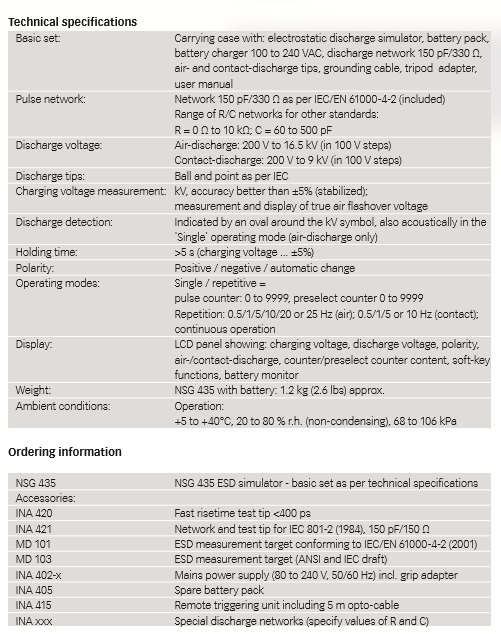 Technical specifications

| | |
|---|---|
| Basic set: | Carrying case with: electrostatic discharge simulator, battery pack, battery charger 100 to 240 VAC, discharge network 150 pF/330 Ω, air- and contact-discharge tips, grounding cable, tripod adapter, user manual |
| Pulse network: | Network 150 pF/330 Ω as per IEC/EN 61000-4-2 (included) Range of R/C networks for other standards: R = 0 Ω to 10 kΩ; C = 60 to 500 pF |
| Discharge voltage: | Air-discharge: 200 V to 16.5 kV (in 100 V steps) Contact-discharge: 200 V to 9 kV (in 100 V steps) |
| Discharge tips: | Ball and point as per IEC |
| Charging voltage measurement: | kV, accuracy better than ±5% (stabilized); measurement and display of true air flashover voltage |
| Discharge detection: | Indicated by an oval around the kV symbol, also acoustically in the 'Single' operating mode (air-discharge only) |
| Holding time: | >5 s (charging voltage ... ±5%) |
| Polarity: | Positive / negative / automatic change |
| Operating modes: | Single / repetitive = pulse counter: 0 to 9999, preselect counter 0 to 9999 Repetition: 0.5/1/5/10/20 or 25 Hz (air); 0.5/1/5 or 10 Hz (contact); continuous operation |
| Display: | LCD panel showing: charging voltage, discharge voltage, polarity, air-/contact-discharge, counter/preselect counter content, soft-key functions, battery monitor |
| Weight: | NSG 435 with battery: 1.2 kg (2.6 lbs) approx. |
| Ambient conditions: | Operation: +5 to +40°C, 20 to 80 % r.h. (non-condensing), 68 to 106 kPa |

Ordering information

| | |
|---|---|
| NSG 435 | NSG 435 ESD simulator - basic set as per technical specifications |
| Accessories: | |
| INA 420 | Fast risetime test tip <400 ps |
| INA 421 | Network and test tip for IEC 801-2 (1984), 150 pF/150 Ω |
| MD 101 | ESD measurement target conforming to IEC/EN 61000-4-2 (2001) |
| MD 103 | ESD measurement target (ANSI and IEC draft) |
| INA 402-x | Mains power supply (80 to 240 V, 50/60 Hz) incl. grip adapter |
| INA 405 | Spare battery pack |
| INA 415 | Remote triggering unit including 5 m opto-cable |
| INA xxx | Special discharge networks (specify values of R and C) |